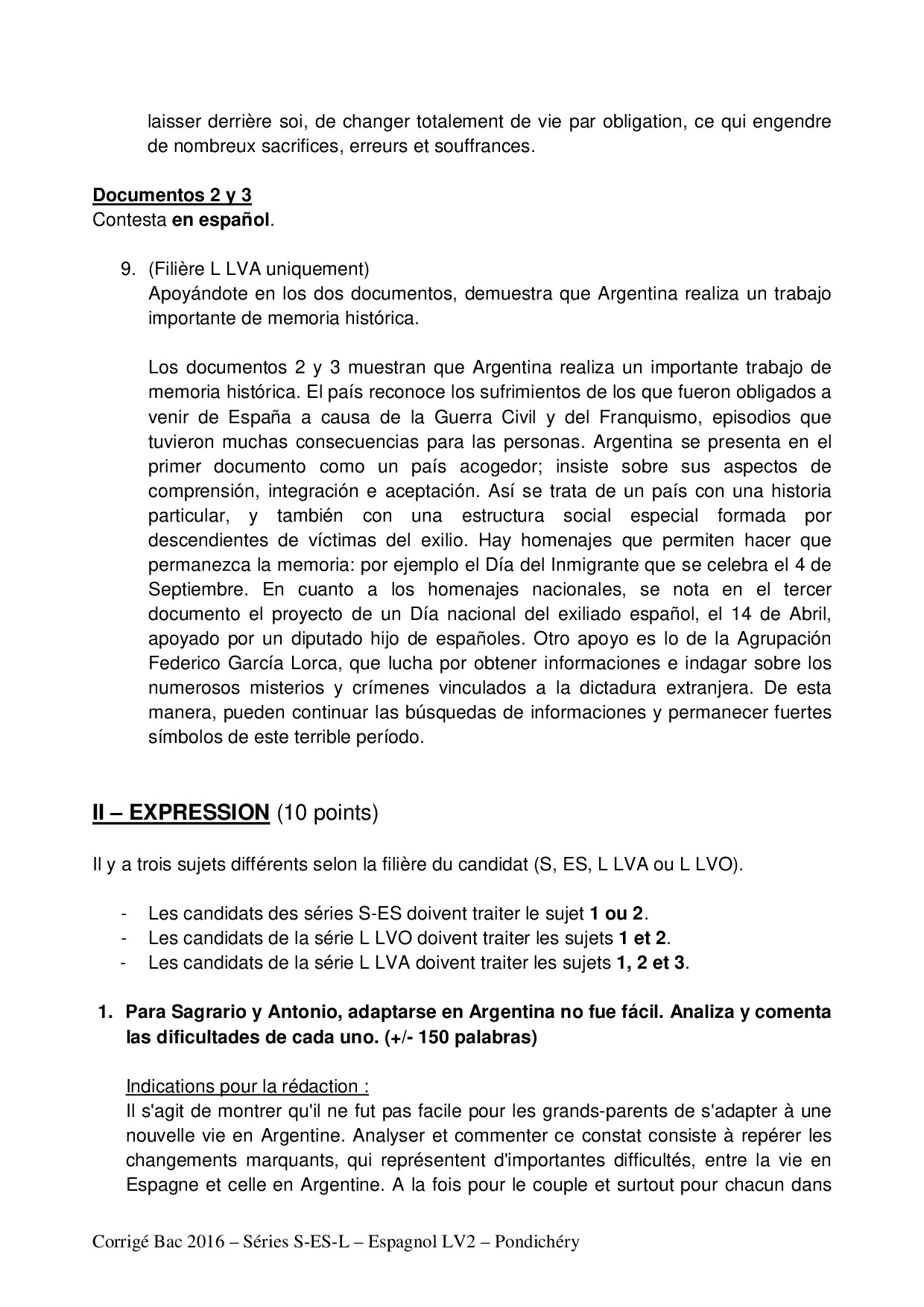 laisser derrière soi, de changer totalement de vie par obligation, ce qui engendre de nombreux sacrifices, erreurs et souffrances.

Documentos 2 y 3
Contesta en español.

9. (Filière L LVA uniquement)
Apoyándote en los dos documentos, demuestra que Argentina realiza un trabajo importante de memoria histórica.

Los documentos 2 y 3 muestran que Argentina realiza un importante trabajo de memoria histórica. El país reconoce los sufrimientos de los que fueron obligados a venir de España a causa de la Guerra Civil y del Franquismo, episodios que tuvieron muchas consecuencias para las personas. Argentina se presenta en el primer documento como un país acogedor; insiste sobre sus aspectos de comprensión, integración e aceptación. Así se trata de un país con una historia particular, y también con una estructura social especial formada por descendientes de víctimas del exilio. Hay homenajes que permiten hacer que permanezca la memoria: por ejemplo el Día del Inmigrante que se celebra el 4 de Septiembre. En cuanto a los homenajes nacionales, se nota en el tercer documento el proyecto de un Día nacional del exiliado español, el 14 de Abril, apoyado por un diputado hijo de españoles. Otro apoyo es lo de la Agrupación Federico García Lorca, que lucha por obtener informaciones e indagar sobre los numerosos misterios y crímenes vinculados a la dictadura extranjera. De esta manera, pueden continuar las búsquedas de informaciones y permanecer fuertes símbolos de este terrible período.

II – EXPRESSION (10 points)

Il y a trois sujets différents selon la filière du candidat (S, ES, L LVA ou L LVO).

- Les candidats des séries S-ES doivent traiter le sujet 1 ou 2.
- Les candidats de la série L LVO doivent traiter les sujets 1 et 2.
- Les candidats de la série L LVA doivent traiter les sujets 1, 2 et 3.

1. Para Sagrario y Antonio, adaptarse en Argentina no fue fácil. Analiza y comenta las dificultades de cada uno. (+/- 150 palabras)

Indications pour la rédaction :
Il s'agit de montrer qu'il ne fut pas facile pour les grands-parents de s'adapter à une nouvelle vie en Argentine. Analyser et commenter ce constat consiste à repérer les changements marquants, qui représentent d'importantes difficultés, entre la vie en Espagne et celle en Argentine. A la fois pour le couple et surtout pour chacun dans

Corrigé Bac 2016 – Séries S-ES-L – Espagnol LV2 – Pondichéry